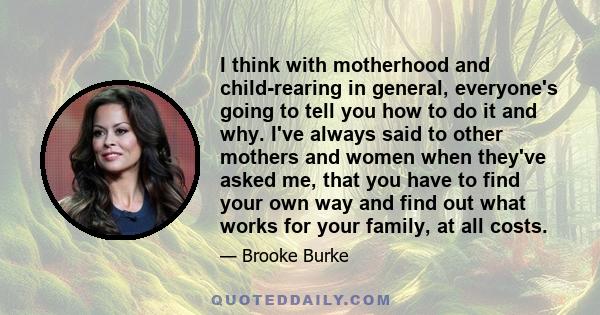 I think with motherhood and child-rearing in general, everyone's going to tell you how to do it and why. I've always said to other mothers and women when they've asked me, that you have to find your own way and find out what works for your family, at all costs.

— Brooke Burke

QUOTEDDAILY.COM